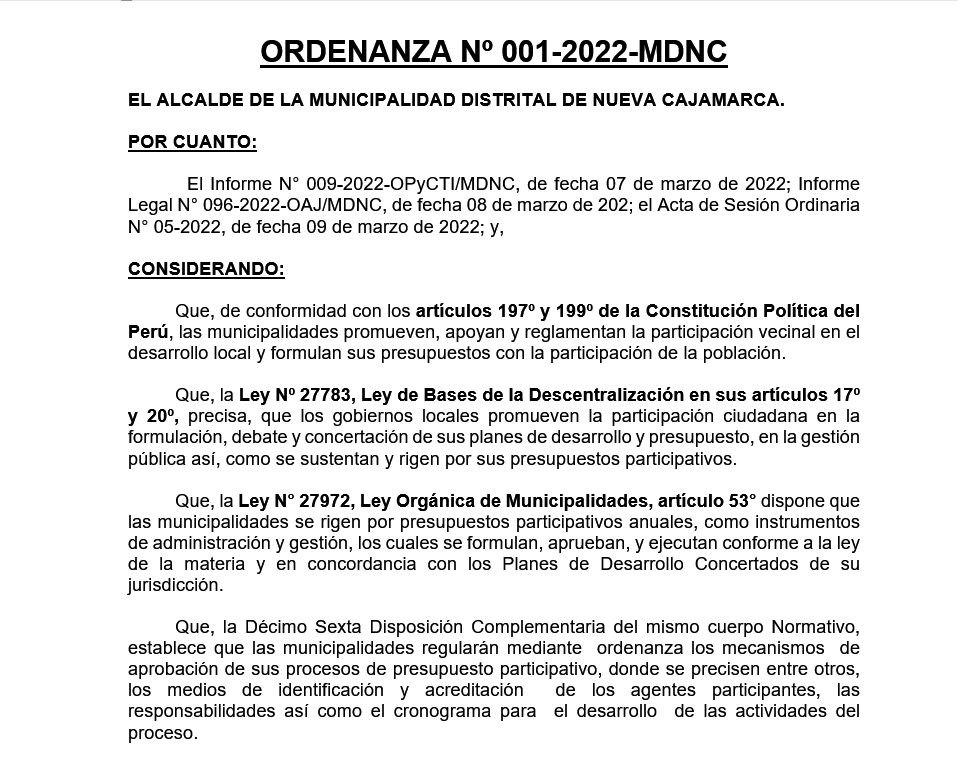 ORDENANZA Nº 001-2022-MDNC

EL ALCALDE DE LA MUNICIPALIDAD DISTRITAL DE NUEVA CAJAMARCA.

POR CUANTO:

El Informe N° 009-2022-OPyCTI/MDNC, de fecha 07 de marzo de 2022; Informe Legal N° 096-2022-OAJ/MDNC, de fecha 08 de marzo de 202; el Acta de Sesión Ordinaria N° 05-2022, de fecha 09 de marzo de 2022; y,

CONSIDERANDO:

Que, de conformidad con los artículos 197º y 199º de la Constitución Política del Perú, las municipalidades promueven, apoyan y reglamentan la participación vecinal en el desarrollo local y formulan sus presupuestos con la participación de la población.

Que, la Ley Nº 27783, Ley de Bases de la Descentralización en sus artículos 17º y 20º, precisa, que los gobiernos locales promueven la participación ciudadana en la formulación, debate y concertación de sus planes de desarrollo y presupuesto, en la gestión pública así, como se sustentan y rigen por sus presupuestos participativos.

Que, la Ley N° 27972, Ley Orgánica de Municipalidades, artículo 53° dispone que las municipalidades se rigen por presupuestos participativos anuales, como instrumentos de administración y gestión, los cuales se formulan, aprueban, y ejecutan conforme a la ley de la materia y en concordancia con los Planes de Desarrollo Concertados de su jurisdicción.

Que, la Décimo Sexta Disposición Complementaria del mismo cuerpo Normativo, establece que las municipalidades regularán mediante ordenanza los mecanismos de aprobación de sus procesos de presupuesto participativo, donde se precisen entre otros, los medios de identificación y acreditación de los agentes participantes, las responsabilidades así como el cronograma para el desarrollo de las actividades del proceso.